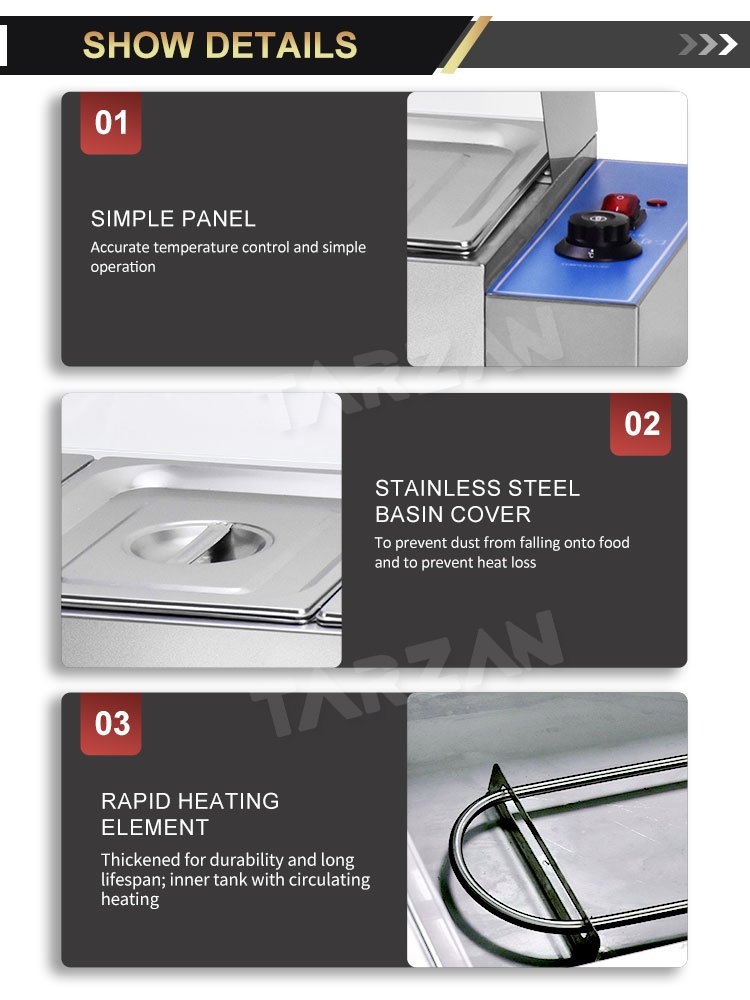 SHOW DETAILS

01

SIMPLE PANEL
Accurate temperature control and simple operation

TARZAN

02

STAINLESS STEEL BASIN COVER
To prevent dust from falling onto food and to prevent heat loss

TARZAN

03

RAPID HEATING ELEMENT
Thickened for durability and long lifespan; inner tank with circulating heating